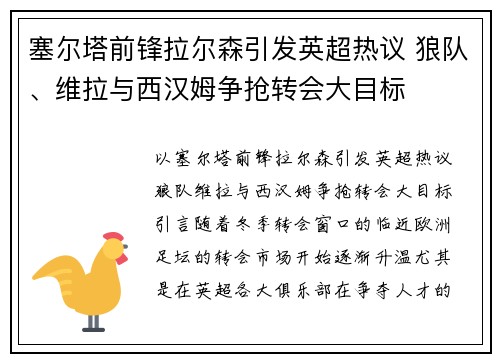 塞尔塔前锋拉尔森引发英超热议 狼队、维拉与西汉姆争抢转会大目标

以塞尔塔前锋拉尔森引发英超热议狼队维拉与西汉姆争抢转会大目标引言随着冬季转会窗口的临近欧洲足坛的转会市场开始逐渐升温尤其是在英超各大俱乐部在争夺人才的